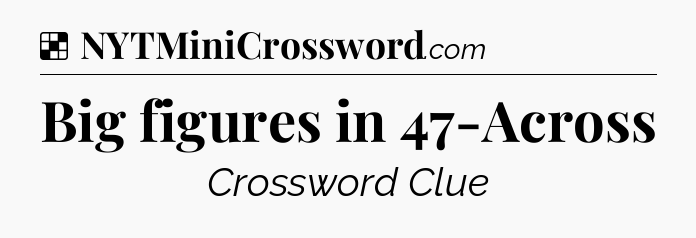 NYTMiniCrossword.com

Big figures in 47-Across

Crossword Clue